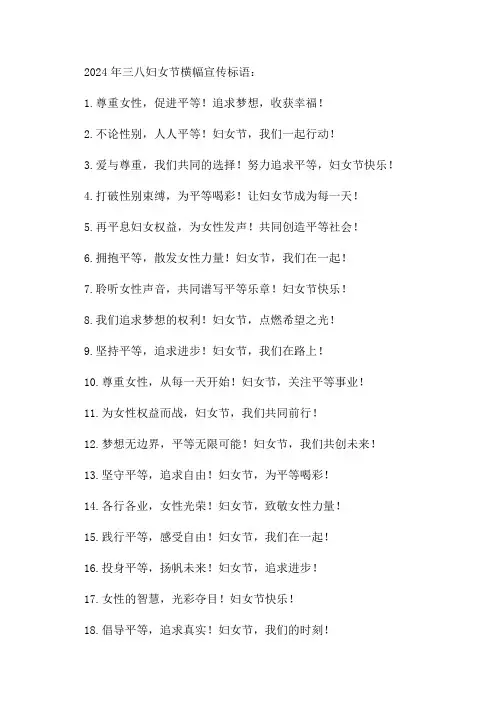 2024年三八妇女节横幅宣传标语：

1.尊重女性，促进平等！追求梦想，收获幸福！

2.不论性别，人人平等！妇女节，我们一起行动！

3.爱与尊重，我们共同的选择！努力追求平等，妇女节快乐！

4.打破性别束缚，为平等喝彩！让妇女节成为每一天！

5.再平息妇女权益，为女性发声！共同创造平等社会！

6.拥抱平等，散发女性力量！妇女节，我们在一起！

7.聆听女性声音，共同谱写平等乐章！妇女节快乐！

8.我们追求梦想的权利！妇女节，点燃希望之光！

9.坚持平等，追求进步！妇女节，我们在路上！

10.尊重女性，从每一天开始！妇女节，关注平等事业！

11.为女性权益而战，妇女节，我们共同前行！

12.梦想无边界，平等无限可能！妇女节，我们共创未来！

13.坚守平等，追求自由！妇女节，为平等喝彩！

14.各行各业，女性光荣！妇女节，致敬女性力量！

15.践行平等，感受自由！妇女节，我们在一起！

16.投身平等，扬帆未来！妇女节，追求进步！

17.女性的智慧，光彩夺目！妇女节快乐！

18.倡导平等，追求真实！妇女节，我们的时刻！